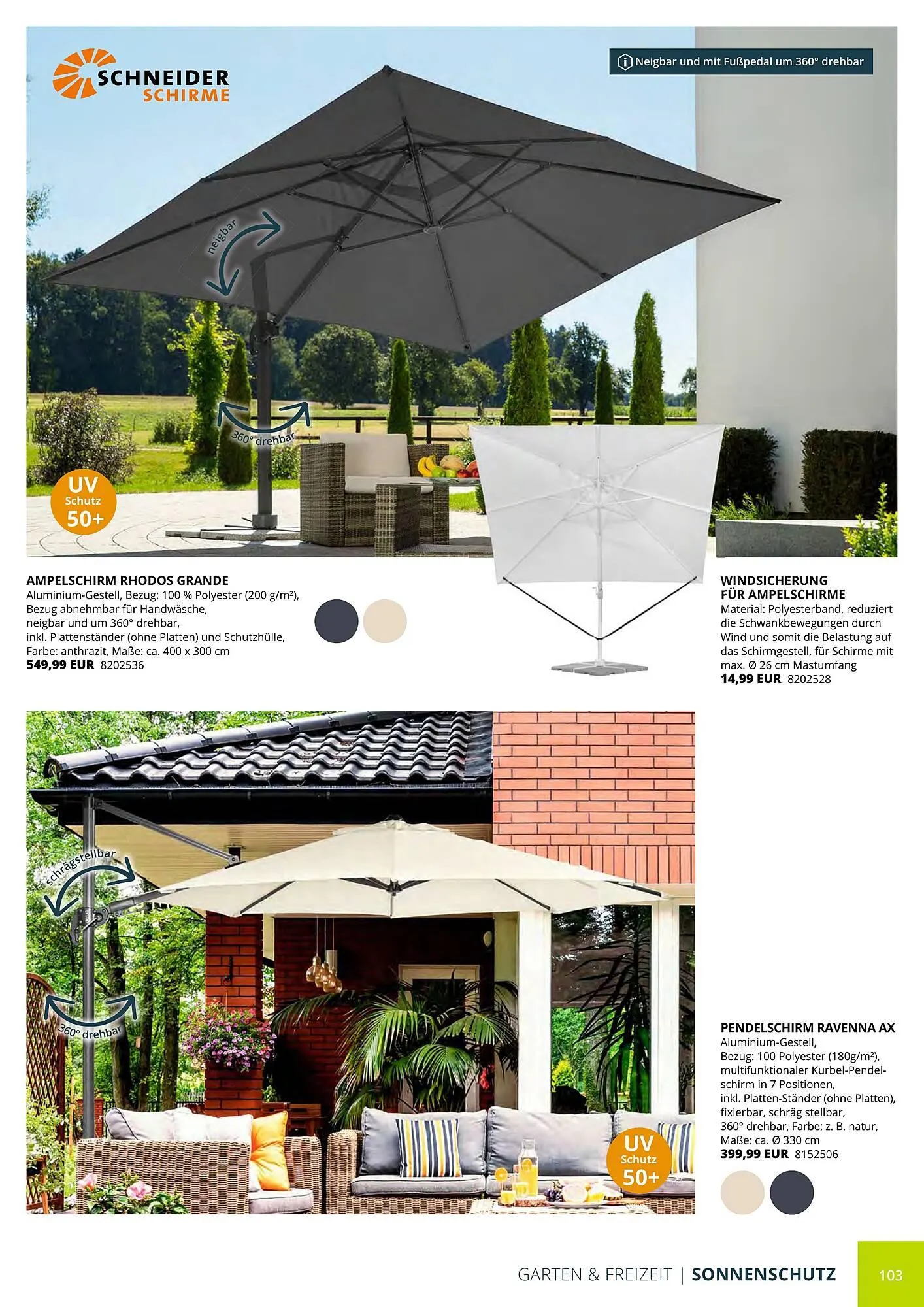 SCHNEIDER
SCHIRME

Neigbar und mit Fußpedal um 360° drehbar

neigbar

360° drehbar

UV
Schutz
50+

AMPELSCHIRM RHODOS GRANDE
Aluminium-Gestell, Bezug: 100 % Polyester (200 g/m²), Bezug abnehmbar für Handwäsche, neigbar und um 360° drehbar, inkl. Plattenständer (ohne Platten) und Schutzhülle, Farbe: anthrazit, Maße: ca. 400 x 300 cm
549,99 EUR 8202536

WINDSICHERUNG
FÜR AMPELSCHIRME
Material: Polyesterband, reduziert die Schwankbewegungen durch Wind und somit die Belastung auf das Schirmgestell, für Schirme mit max. Ø 26 cm Mastumfang
14,99 EUR 8202528

schrägstellbar

360° drehbar

UV
Schutz
50+

PENDELSCHIRM RAVENNA AX
Aluminium-Gestell, Bezug: 100 Polyester (180g/m²), multifunktionaler Kurbel-Pendelschirm in 7 Positionen, inkl. Platten-Ständer (ohne Platten), fixierbar, schräg stellbar, 360° drehbar, Farbe: z. B. natur, Maße: ca. Ø 330 cm
399,99 EUR 8152506

GARTEN & FREIZEIT | SONNENSCHUTZ
103